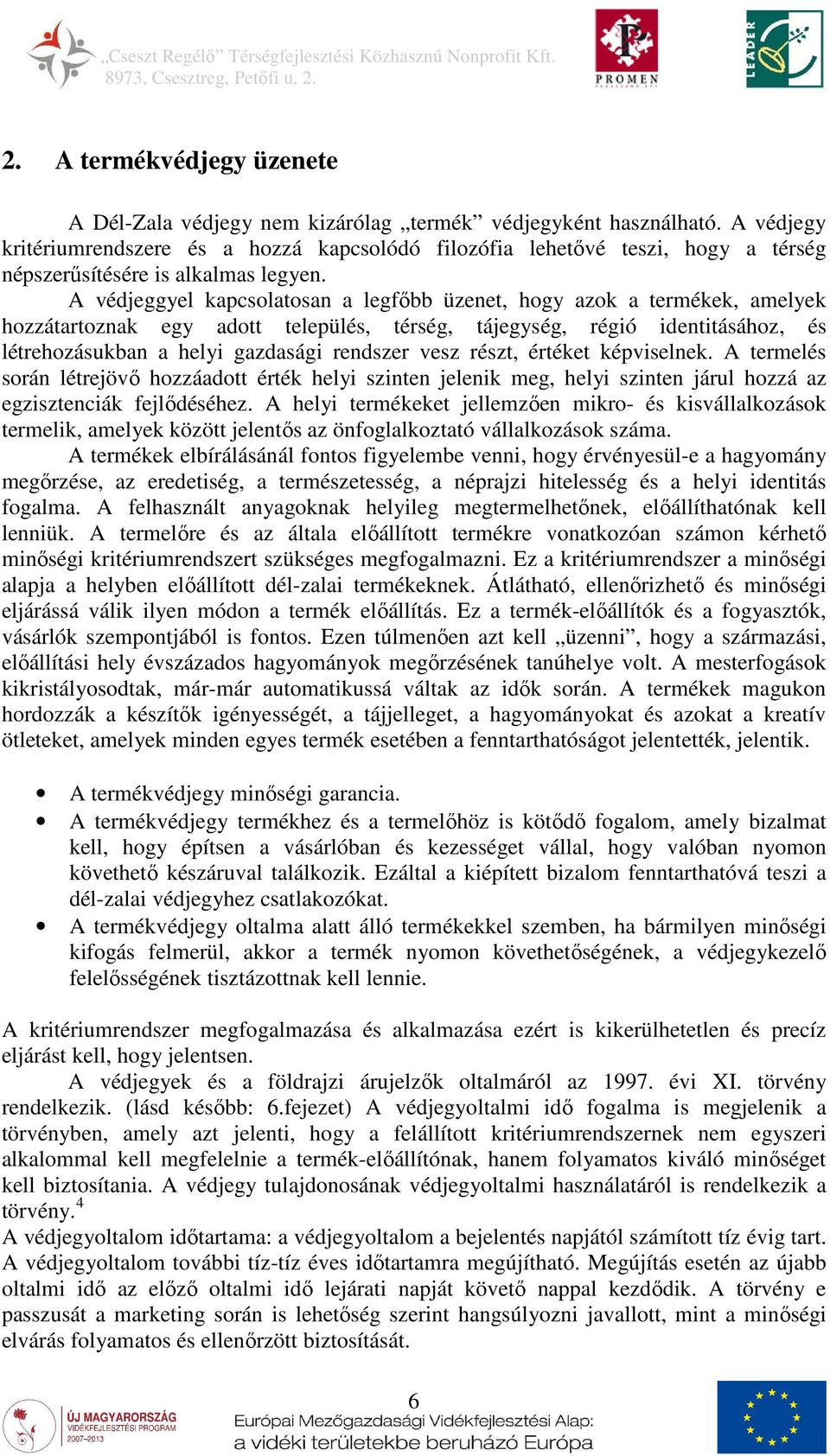 „Cseszt Regélő” Térségfejlesztési Közhasznú Nonprofit Kft.
8973, Csesztreg, Petőfi u. 2.

PROMEN

LEADER

2. A termékvédjegy üzenete

A Dél-Zala védjegy nem kizárólag „termék” védjegyként használható. A védjegy kritériumrendszere és a hozzá kapcsolódó filozófia lehetővé teszi, hogy a térség népszerűsítésére is alkalmas legyen.

A védjeggyel kapcsolatosan a legfőbb üzenet, hogy azok a termékek, amelyek hozzátartoznak egy adott település, térség, tájegység, régió identitásához, és létrehozásukban a helyi gazdasági rendszer vesz részt, értéket képviselnek. A termelés során létrejövő hozzáadott érték helyi szinten jelenik meg, helyi szinten járul hozzá az egzisztenciák fejlődéséhez. A helyi termékeket jellemzően mikro- és kisvállalkozások termelik, amelyek között jelentős az önfoglalkoztató vállalkozások száma.

A termékek elbírálásánál fontos figyelembe venni, hogy érvényesül-e a hagyomány megőrzése, az eredetiség, a természetesség, a néprajzi hitelesség és a helyi identitás fogalma. A felhasznált anyagoknak helyileg megtermelhetőnek, előállíthatónak kell lenniük. A termelőre és az általa előállított termékre vonatkozóan számon kérhető minőségi kritériumrendszert szükséges megfogalmazni. Ez a kritériumrendszer a minőségi alapja a helyben előállított dél-zalai termékeknek. Átlátható, ellenőrizhető és minőségi eljárássá válik ilyen módon a termék előállítás. Ez a termék-előállítók és a fogyasztók, vásárlók szempontjából is fontos. Ezen túlmenően azt kell „üzenni”, hogy a származási, előállítási hely évszázados hagyományok megőrzésének tanúhelye volt. A mesterfogások kikristályosodtak, már-már automatikussá váltak az idők során. A termékek magukon hordozzák a készítők igényességét, a tájjelleget, a hagyományokat és azokat a kreatív ötleteket, amelyek minden egyes termék esetében a fenntarthatóságot jelentették, jelentik.

• A termékvédjegy minőségi garancia.
• A termékvédjegy termékhez és a termelőhöz is kötődő fogalom, amely bizalmat kell, hogy építsen a vásárlóban és kezességet vállal, hogy valóban nyomon követhető készáruval találkozik. Ezáltal a kiépített bizalom fenntarthatóvá teszi a dél-zalai védjegyhez csatlakozókat.
• A termékvédjegy oltalma alatt álló termékekkel szemben, ha bármilyen minőségi kifogás felmerül, akkor a termék nyomon követhetőségének, a védjegykezelő felelősségének tisztázottnak kell lennie.

A kritériumrendszer megfogalmazása és alkalmazása ezért is kikerülhetetlen és precíz eljárást kell, hogy jelentsen.

A védjegyek és a földrajzi árujelzők oltalmáról az 1997. évi XI. törvény rendelkezik. (lásd később: 6.fejezet) A védjegyoltalmi idő fogalma is megjelenik a törvényben, amely azt jelenti, hogy a felállított kritériumrendszernek nem egyszeri alkalommal kell megfelelnie a termék-előállítónak, hanem folyamatos kiváló minőséget kell biztosítania. A védjegy tulajdonosának védjegyoltalmi használatáról is rendelkezik a törvény.$^4$

A védjegyoltalom időtartama: a védjegyoltalom a bejelentés napjától számított tíz évig tart. A védjegyoltalom további tíz-tíz éves időtartamra megújítható. Megújítás esetén az újabb oltalmi idő az előző oltalmi idő lejárati napját követő nappal kezdődik. A törvény e passzusát a marketing során is lehetőség szerint hangsúlyozni javallott, mint a minőségi elvárás folyamatos és ellenőrzött biztosítását.

6

ÚJ MAGYARORSZÁG VIDÉKFEJLESZTÉSI PROGRAM 2007–2013

Európai Mezőgazdasági Vidékfejlesztési Alap: a vidéki területekbe beruházó Európa